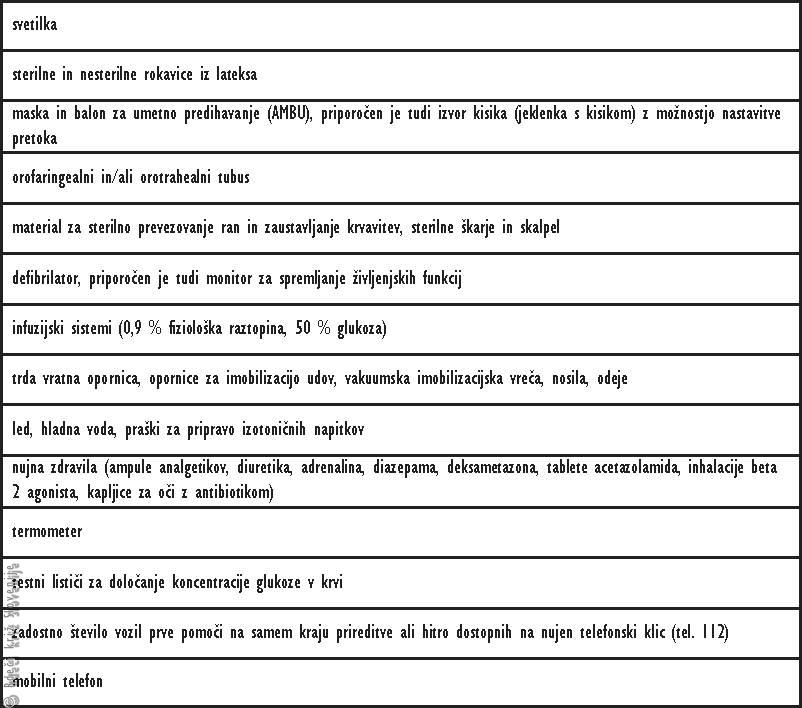 | svetilka |
|---|
| sterilne in nesterilne rokavice iz lateksa |
| maska in balon za umetno predihavanje (AMBU), priporočen je tudi izvor kisika (jeklenka s kisikom) z možnostjo nastavitve pretoka |
| orofaringealni in/ali orotrahealni tubus |
| material za sterilno prevezovanje ran in zaustavljanje krvavitev, sterilne škarje in skalpel |
| defibrilator, priporočen je tudi monitor za spremljanje življenjskih funkcij |
| infuzijski sistemi (0,9 % fiziološka raztopina, 50 % glukoza) |
| trda vratna opornica, opornice za imobilizacijo udov, vakuumska imobilizacijska vreča, nosila, odeje |
| led, hladna voda, praški za pripravo izotoničnih napitkov |
| nujna zdravila (ampule analgetikov, diuretika, adrenalina, diazepama, deksametazona, tablete acetazolamida, inhalacije beta 2 agonista, kapljice za oči z antibiotikom) |
| termometer |
| testni lističi za določanje koncentracije glukoze v krvi |
| zadostno število vozil prve pomoči na samem kraju prireditve ali hitro dostopnih na nujen telefonski klic (tel. 112) |
| mobilni telefon |

© Rdeči križ Slovenije